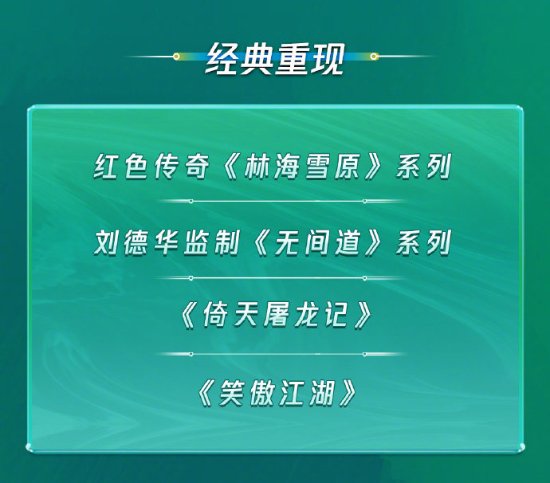 经典重现

红色传奇《林海雪原》系列

刘德华监制《无间道》系列

《倚天屠龙记》

《笑傲江湖》